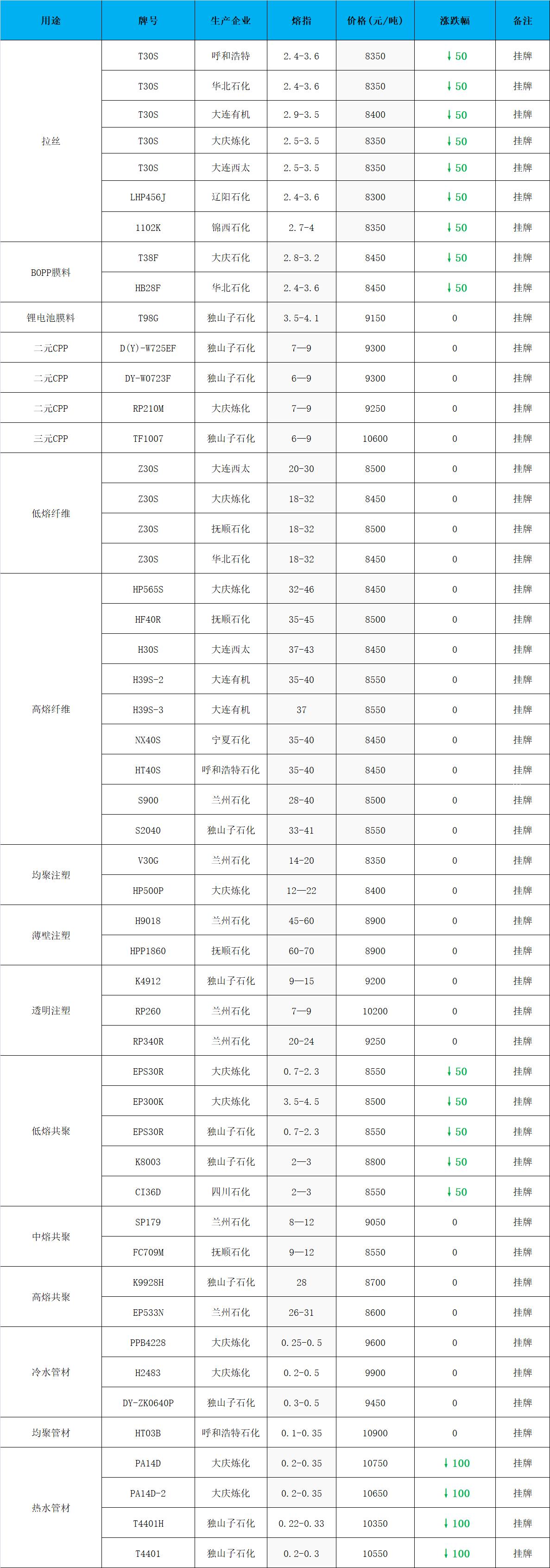 | 用途 | 牌号 | 生产企业 | 熔指 | 价格（元/吨） | 涨跌幅 | 备注 |
|---|---|---|---|---|---|---|
| 拉丝 | T30S | 呼和浩特 | 2.4-3.6 | 8350 | ↓50 | 挂牌 |
| | T30S | 华北石化 | 2.4-3.6 | 8350 | ↓50 | 挂牌 |
| | T30S | 大连有机 | 2.9-3.5 | 8400 | ↓50 | 挂牌 |
| | T30S | 大庆炼化 | 2.5-3.5 | 8350 | ↓50 | 挂牌 |
| | T30S | 大连西太 | 2.5-3.5 | 8350 | ↓50 | 挂牌 |
| | LHP456J | 辽阳石化 | 2.4-3.6 | 8300 | ↓50 | 挂牌 |
| | 1102K | 锦西石化 | 2.7-4 | 8350 | ↓50 | 挂牌 |
| BOPP膜料 | T38F | 大庆石化 | 2.8-3.2 | 8450 | ↓50 | 挂牌 |
| | HB28F | 华北石化 | 2.4-3.6 | 8450 | ↓50 | 挂牌 |
| 锂电池膜料 | T98G | 独山子石化 | 3.5-4.1 | 9150 | 0 | 挂牌 |
| 二元CPP | D(Y)-W725EF | 独山子石化 | 7—9 | 9300 | 0 | 挂牌 |
| 二元CPP | DY-W0723F | 独山子石化 | 6—9 | 9300 | 0 | 挂牌 |
| 二元CPP | RP210M | 大庆炼化 | 7—9 | 9250 | 0 | 挂牌 |
| 三元CPP | TF1007 | 独山子石化 | 6—9 | 10600 | 0 | 挂牌 |
| 低熔纤维 | Z30S | 大连西太 | 20-30 | 8500 | 0 | 挂牌 |
| | Z30S | 大庆炼化 | 18-32 | 8450 | 0 | 挂牌 |
| | Z30S | 抚顺石化 | 18-32 | 8500 | 0 | 挂牌 |
| | Z30S | 华北石化 | 18-32 | 8450 | 0 | 挂牌 |
| 高熔纤维 | HP565S | 大庆炼化 | 32-46 | 8450 | 0 | 挂牌 |
| | HF40R | 抚顺石化 | 35-45 | 8500 | 0 | 挂牌 |
| | H30S | 大连西太 | 37-43 | 8450 | 0 | 挂牌 |
| | H39S-2 | 大连有机 | 35-40 | 8550 | 0 | 挂牌 |
| | H39S-3 | 大连有机 | 37 | 8550 | 0 | 挂牌 |
| | NX40S | 宁夏石化 | 35-40 | 8450 | 0 | 挂牌 |
| | HT40S | 呼和浩特石化 | 35-40 | 8450 | 0 | 挂牌 |
| | S900 | 兰州石化 | 28-40 | 8500 | 0 | 挂牌 |
| | S2040 | 独山子石化 | 33-41 | 8550 | 0 | 挂牌 |
| 均聚注塑 | V30G | 兰州石化 | 14-20 | 8350 | 0 | 挂牌 |
| | HP500P | 大庆炼化 | 12—22 | 8400 | 0 | 挂牌 |
| 薄壁注塑 | H9018 | 兰州石化 | 45-60 | 8900 | 0 | 挂牌 |
| | HPP1860 | 抚顺石化 | 60-70 | 8900 | 0 | 挂牌 |
| 透明注塑 | K4912 | 独山子石化 | 9—15 | 9200 | 0 | 挂牌 |
| | RP260 | 兰州石化 | 7—9 | 10200 | 0 | 挂牌 |
| | RP340R | 兰州石化 | 20-24 | 9250 | 0 | 挂牌 |
| 低熔共聚 | EPS30R | 大庆炼化 | 0.7-2.3 | 8550 | ↓50 | 挂牌 |
| | EP300K | 大庆炼化 | 3.5-4.5 | 8500 | ↓50 | 挂牌 |
| | EPS30R | 独山子石化 | 0.7-2.3 | 8550 | ↓50 | 挂牌 |
| | K8003 | 独山子石化 | 2—3 | 8800 | ↓50 | 挂牌 |
| | CI36D | 四川石化 | 2—3 | 8550 | ↓50 | 挂牌 |
| 中熔共聚 | SP179 | 兰州石化 | 8—12 | 9050 | 0 | 挂牌 |
| | FC709M | 抚顺石化 | 9—12 | 8550 | 0 | 挂牌 |
| 高熔共聚 | K9928H | 独山子石化 | 28 | 8700 | 0 | 挂牌 |
| | EP533N | 兰州石化 | 26-31 | 8600 | 0 | 挂牌 |
| 冷水管材 | PPB4228 | 大庆炼化 | 0.25-0.5 | 9600 | 0 | 挂牌 |
| | H2483 | 大庆炼化 | 0.2-0.5 | 9900 | 0 | 挂牌 |
| | DY-ZK0640P | 独山子石化 | 0.3-0.5 | 9450 | 0 | 挂牌 |
| 均聚管材 | HT03B | 呼和浩特石化 | 0.1-0.35 | 10900 | 0 | 挂牌 |
| 热水管材 | PA14D | 大庆炼化 | 0.2-0.35 | 10750 | ↓100 | 挂牌 |
| | PA14D-2 | 大庆炼化 | 0.2-0.35 | 10650 | ↓100 | 挂牌 |
| | T4401H | 独山子石化 | 0.22-0.33 | 10350 | ↓100 | 挂牌 |
| | T4401 | 独山子石化 | 0.2-0.3 | 10550 | ↓100 | 挂牌 |